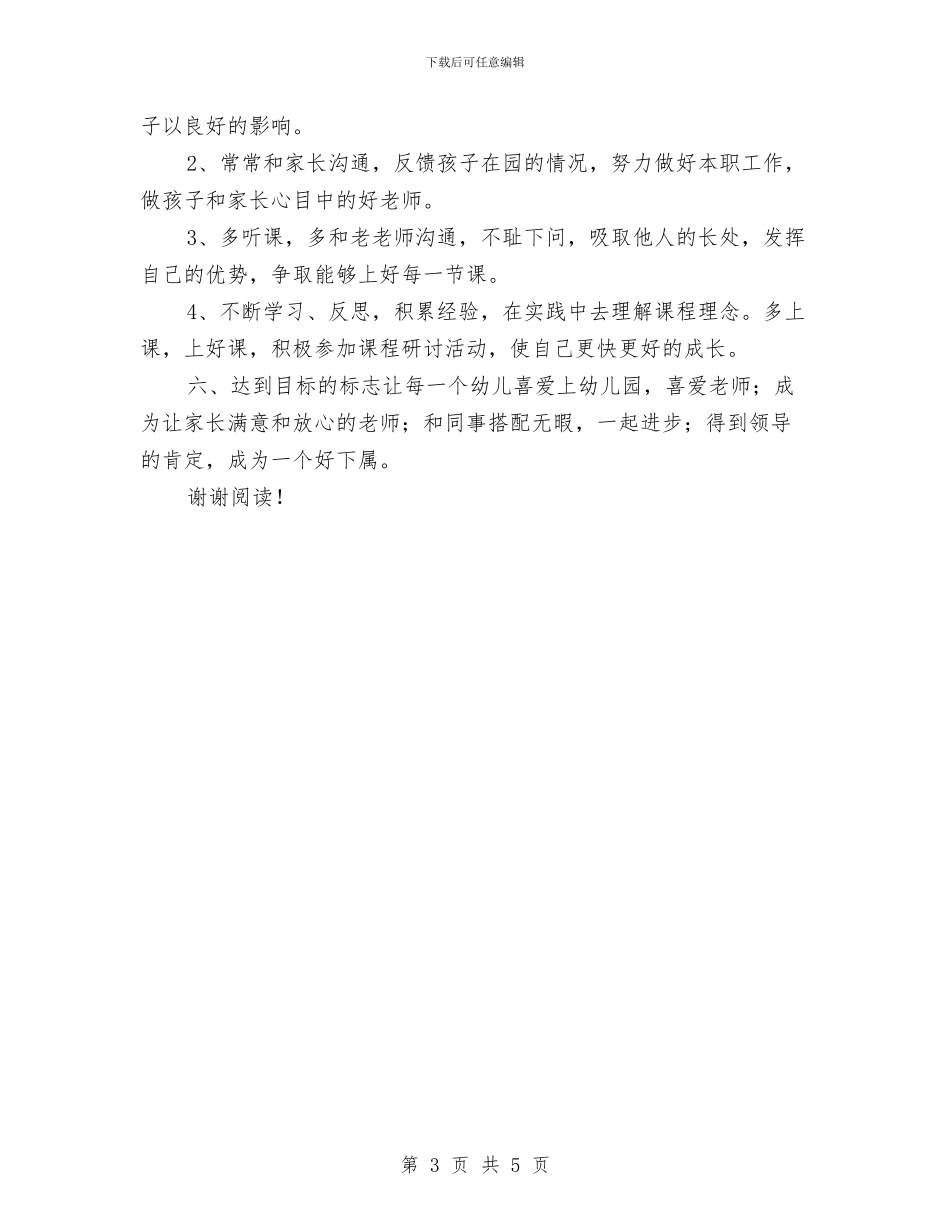 下载后可任意编辑

子以良好的影响。

2、常常和家长沟通，反馈孩子在园的情况，努力做好本职工作，做孩子和家长心目中的好老师。

3、多听课，多和老老师沟通，不耻下问，吸取他人的长处，发挥自己的优势，争取能够上好每一节课。

4、不断学习、反思，积累经验，在实践中去理解课程理念。多上课，上好课，积极参加课程研讨活动，使自己更快更好的成长。

六、达到目标的标志让每一个幼儿喜爱上幼儿园，喜爱老师；成为让家长满意和放心的老师；和同事搭配无暇，一起进步；得到领导的肯定，成为一个好下属。

谢谢阅读！

第 3 页 共 5 页